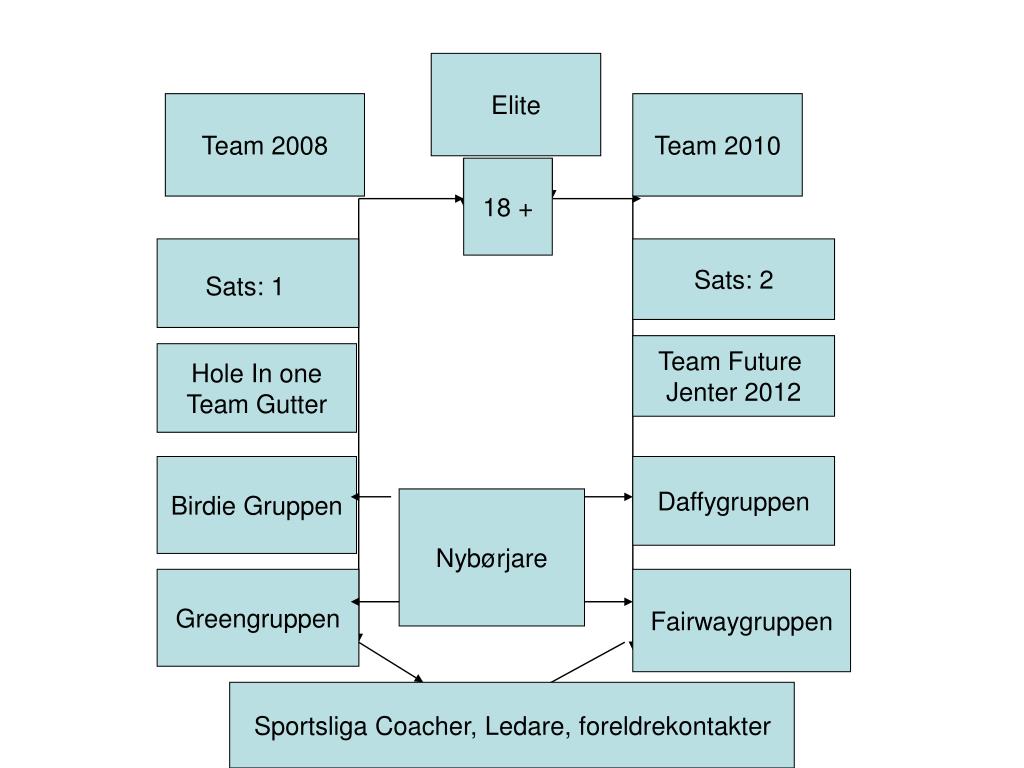 Elite

Team 2008

Team 2010

18 +

Sats: 1

Sats: 2

Hole In one Team Gutter

Team Future Jenter 2012

Birdie Gruppen

Daffygruppen

Nybørjare

Greengruppen

Fairwaygruppen

Sportsliga Coacher, Ledare, foreldrekontakter